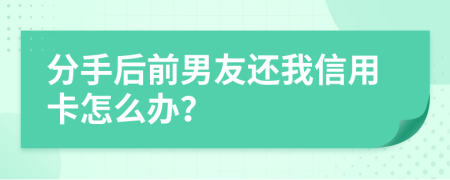 分手后前男友还我信用卡怎么办?